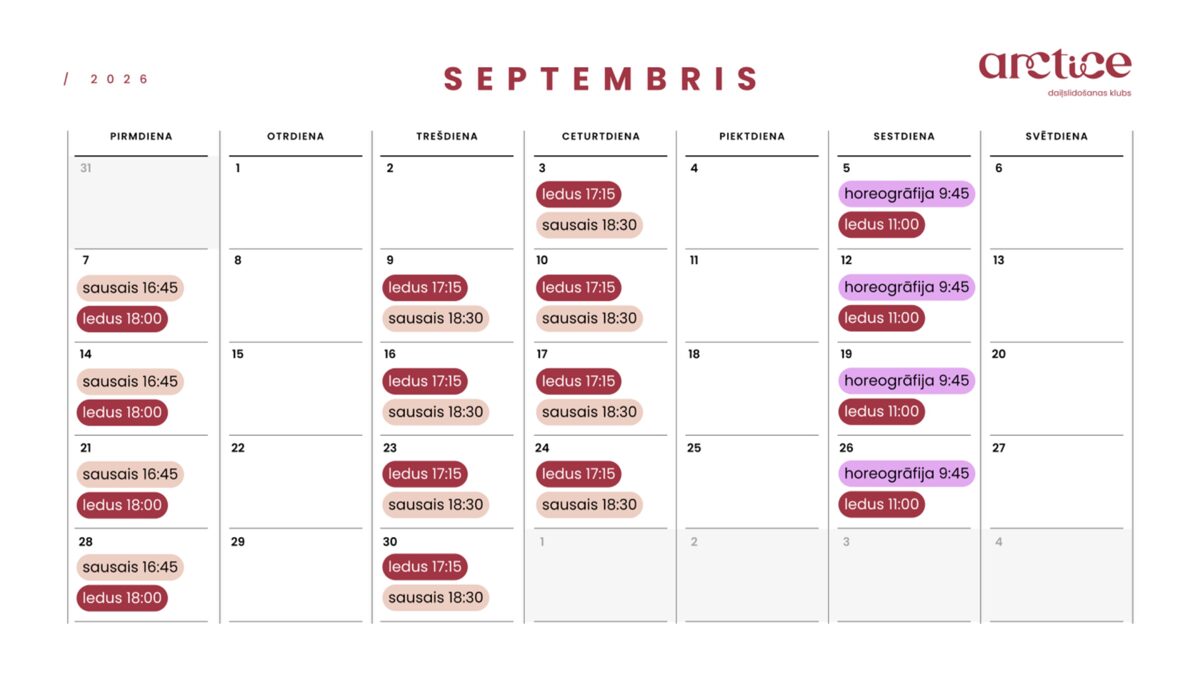 / 2026

SEPTEMBRIS

arctice
daiļslidošanas klubs

| PIRMDIENA | OTRDIENA | TREŠDIENA | CETURTDIENA | PIEKTDIENA | SESTDIENA | SVĒTDIENA |
|---|---|---|---|---|---|---|
| 31 | 1 | 2 | 3 ledus 17:15 sausais 18:30 | 4 | 5 horeogrāfija 9:45 ledus 11:00 | 6 |
| 7 sausais 16:45 ledus 18:00 | 8 | 9 ledus 17:15 sausais 18:30 | 10 ledus 17:15 sausais 18:30 | 11 | 12 horeogrāfija 9:45 ledus 11:00 | 13 |
| 14 sausais 16:45 ledus 18:00 | 15 | 16 ledus 17:15 sausais 18:30 | 17 ledus 17:15 sausais 18:30 | 18 | 19 horeogrāfija 9:45 ledus 11:00 | 20 |
| 21 sausais 16:45 ledus 18:00 | 22 | 23 ledus 17:15 sausais 18:30 | 24 ledus 17:15 sausais 18:30 | 25 | 26 horeogrāfija 9:45 ledus 11:00 | 27 |
| 28 sausais 16:45 ledus 18:00 | 29 | 30 ledus 17:15 sausais 18:30 | 1 | 2 | 3 | 4 |